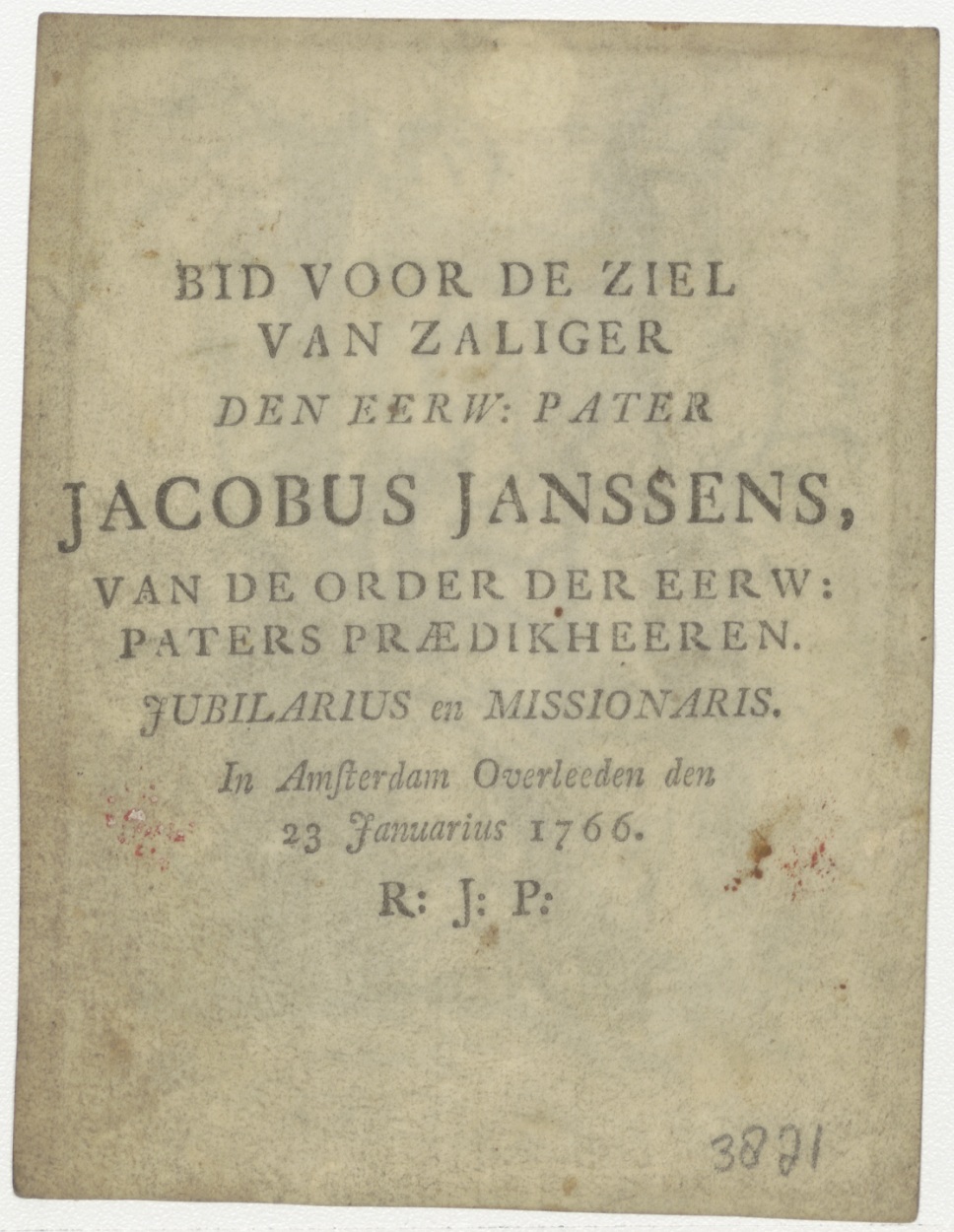 BID VOOR DE ZIEL VAN ZALIGER
DEN EERW: PATER
JACOBUS JANSSENS,
VAN DE ORDER DER EERW: PATERS PRÆDIKHEEREN.
JUBILARIUS en MISSIONARIS.
In Amſterdam Overleeden den 23 Januarius 1766.
R: J: P:

3891